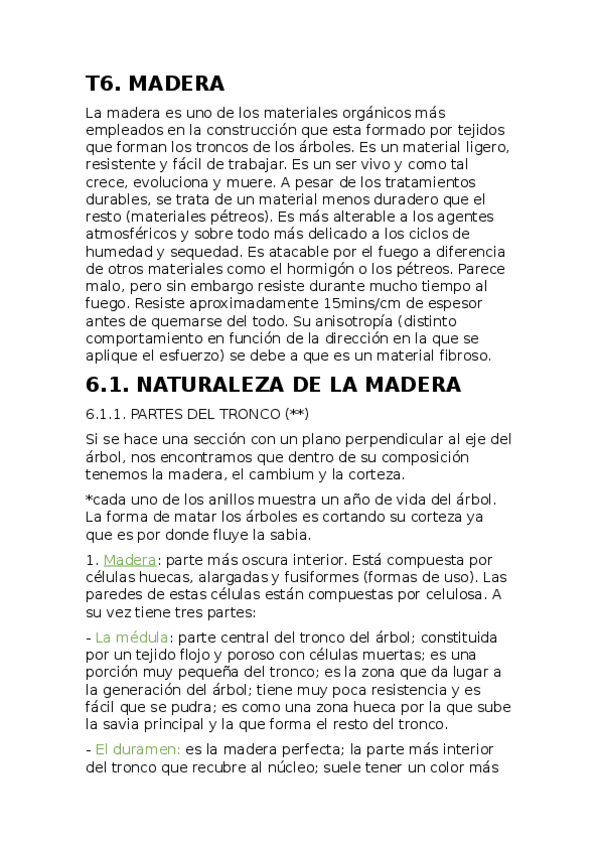 T6. MADERA

La madera es uno de los materiales orgánicos más empleados en la construcción que esta formado por tejidos que forman los troncos de los árboles. Es un material ligero, resistente y fácil de trabajar. Es un ser vivo y como tal crece, evoluciona y muere. A pesar de los tratamientos durables, se trata de un material menos duradero que el resto (materiales pétreos). Es más alterable a los agentes atmosféricos y sobre todo más delicado a los ciclos de humedad y sequedad. Es atacable por el fuego a diferencia de otros materiales como el hormigón o los pétreos. Parece malo, pero sin embargo resiste durante mucho tiempo al fuego. Resiste aproximadamente 15mins/cm de espesor antes de quemarse del todo. Su anisotropía (distinto comportamiento en función de la dirección en la que se aplique el esfuerzo) se debe a que es un material fibroso.

6.1. NATURALEZA DE LA MADERA

6.1.1. PARTES DEL TRONCO (**)

Si se hace una sección con un plano perpendicular al eje del árbol, nos encontramos que dentro de su composición tenemos la madera, el cambium y la corteza.

*cada uno de los anillos muestra un año de vida del árbol. La forma de matar los árboles es cortando su corteza ya que es por donde fluye la sabia.

1. Madera: parte más oscura interior. Está compuesta por células huecas, alargadas y fusiformes (formas de uso). Las paredes de estas células están compuestas por celulosa. A su vez tiene tres partes:

- La médula: parte central del tronco del árbol; constituida por un tejido flojo y poroso con células muertas; es una porción muy pequeña del tronco; es la zona que da lugar a la generación del árbol; tiene muy poca resistencia y es fácil que se pudra; es como una zona hueca por la que sube la savia principal y la que forma el resto del tronco.

- El duramen: es la madera perfecta; la parte más interior del tronco que recubre al núcleo; suele tener un color más